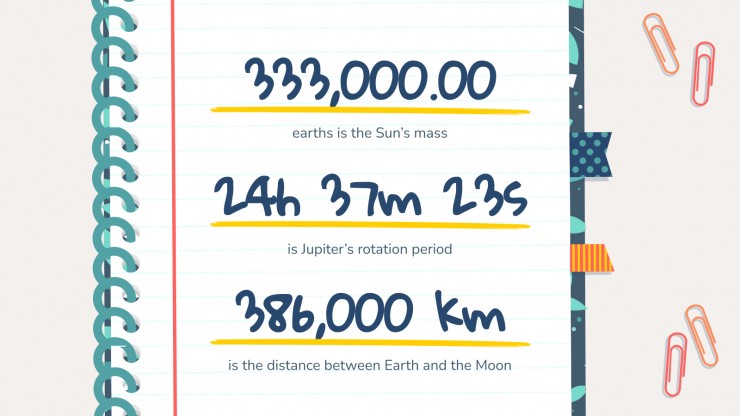 333,000.00

earths is the Sun's mass

24h 37m 23s

is Jupiter's rotation period

386,000 km

is the distance between Earth and the Moon